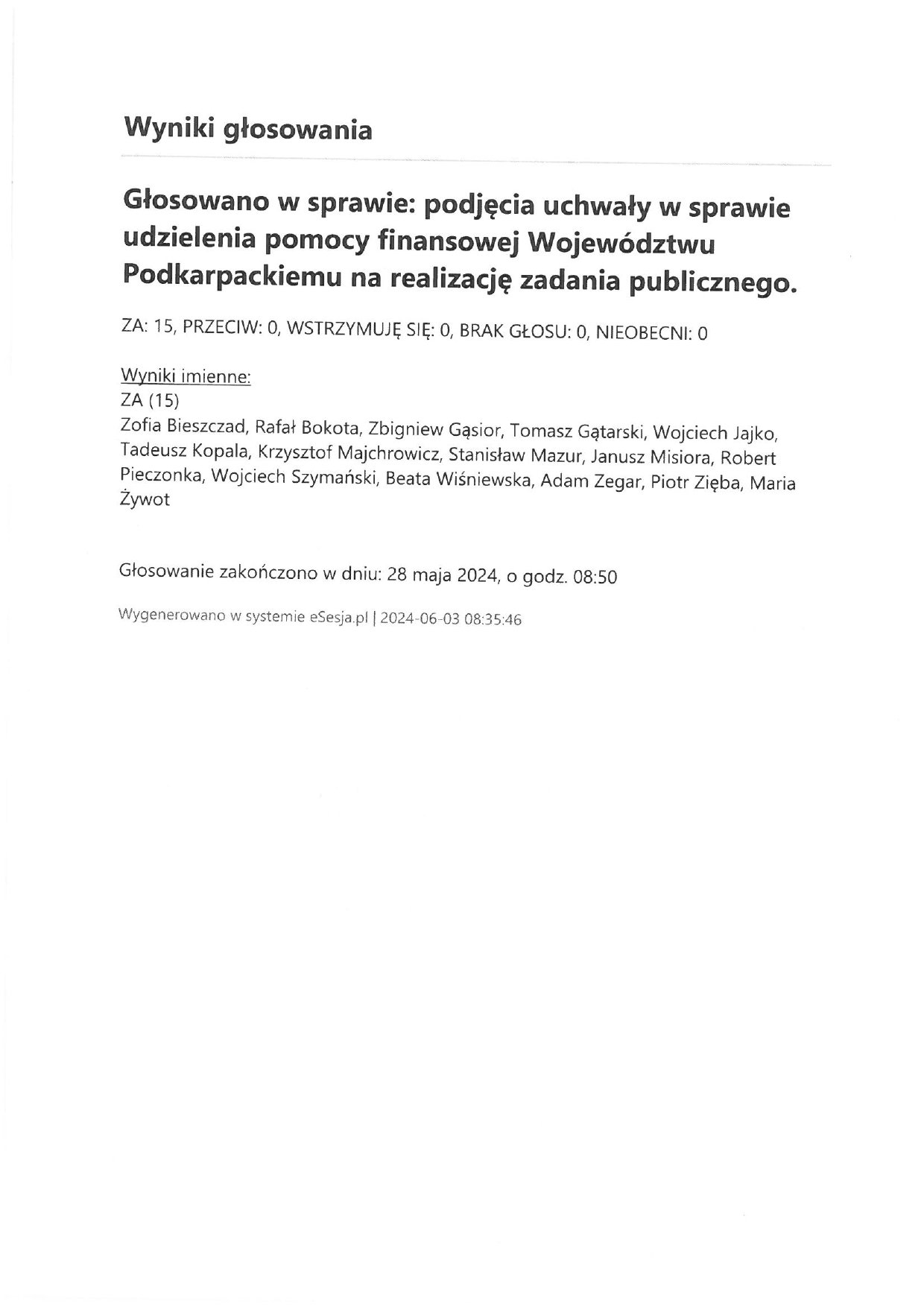 Wyniki głosowania

Głosowano w sprawie: podjęcia uchwały w sprawie udzielenia pomocy finansowej Województwu Podkarpackiemu na realizację zadania publicznego.

ZA: 15, PRZECIW: 0, WSTRZYMUJĘ SIĘ: 0, BRAK GŁOSU: 0, NIEOBECNI: 0

Wyniki imienne:
ZA (15)
Zofia Bieszczad, Rafał Bokota, Zbigniew Gąsior, Tomasz Gątarski, Wojciech Jajko, Tadeusz Kopala, Krzysztof Majchrowicz, Stanisław Mazur, Janusz Misiora, Robert Pieczonka, Wojciech Szymański, Beata Wiśniewska, Adam Zegar, Piotr Zięba, Maria Żywot

Głosowanie zakończono w dniu: 28 maja 2024, o godz. 08:50

Wygenerowano w systemie eSesja.pl | 2024-06-03 08:35:46